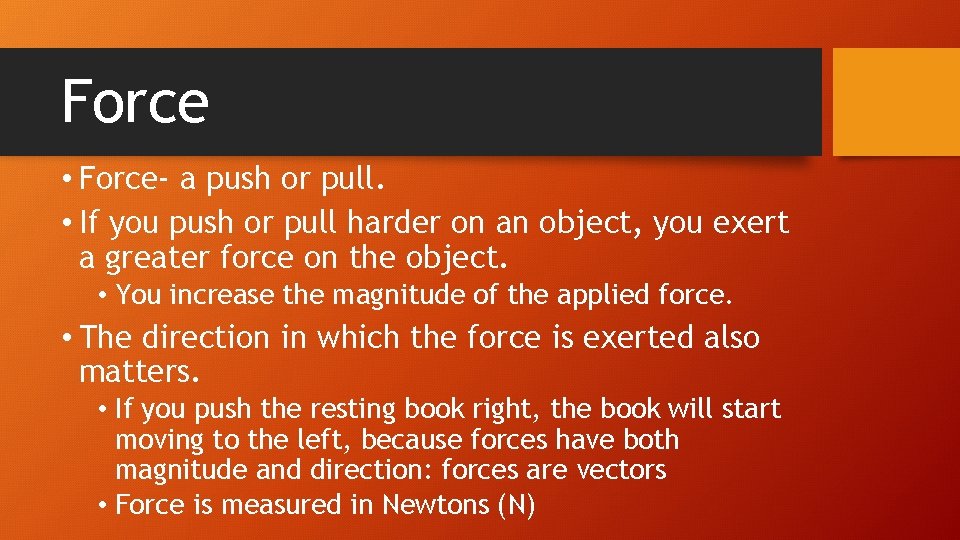 Force

• Force- a push or pull.
• If you push or pull harder on an object, you exert a greater force on the object.
  • You increase the magnitude of the applied force.
• The direction in which the force is exerted also matters.
  • If you push the resting book right, the book will start moving to the left, because forces have both magnitude and direction: forces are vectors
  • Force is measured in Newtons (N)